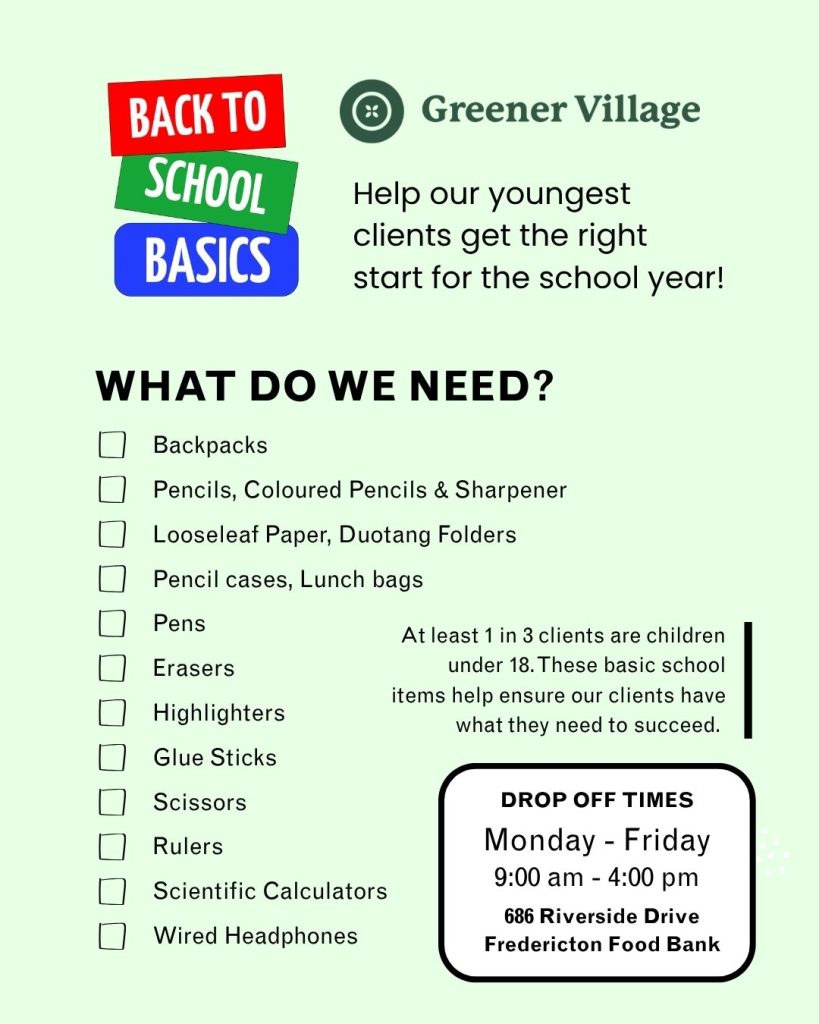 BACK TO SCHOOL BASICS

Greener Village

Help our youngest clients get the right start for the school year!

WHAT DO WE NEED?

Backpacks

Pencils, Coloured Pencils & Sharpener

Looseleaf Paper, Duotang Folders

Pencil cases, Lunch bags

Pens

Erasers

Highlighters

Glue Sticks

Scissors

Rulers

Scientific Calculators

Wired Headphones

At least 1 in 3 clients are children under 18. These basic school items help ensure our clients have what they need to succeed.

DROP OFF TIMES
Monday - Friday
9:00 am - 4:00 pm
686 Riverside Drive
Fredericton Food Bank